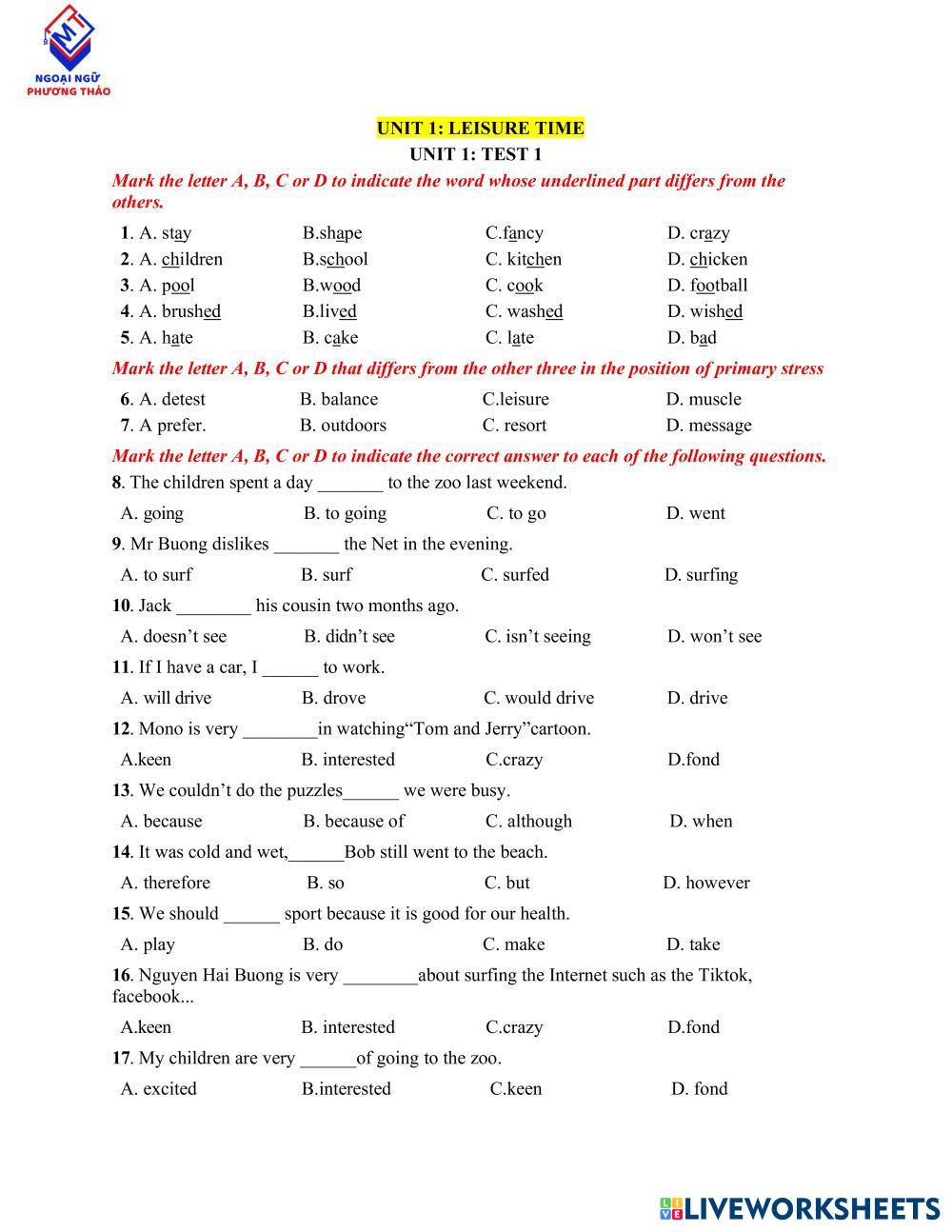 MT
NGOẠI NGỮ PHƯƠNG THẢO

UNIT 1: LEISURE TIME
UNIT 1: TEST 1

Mark the letter A, B, C or D to indicate the word whose underlined part differs from the others.

1. A. stay B.shape C.fancy D. crazy
2. A. children B.school C. kitchen D. chicken
3. A. pool B.wood C. cook D. football
4. A. brushed B.lived C. washed D. wished
5. A. hate B. cake C. late D. bad

Mark the letter A, B, C or D that differs from the other three in the position of primary stress

6. A. detest B. balance C.leisure D. muscle
7. A prefer. B. outdoors C. resort D. message

Mark the letter A, B, C or D to indicate the correct answer to each of the following questions.

8. The children spent a day _______ to the zoo last weekend.
A. going B. to going C. to go D. went

9. Mr Buong dislikes _______ the Net in the evening.
A. to surf B. surf C. surfed D. surfing

10. Jack ________ his cousin two months ago.
A. doesn’t see B. didn’t see C. isn’t seeing D. won’t see

11. If I have a car, I ______ to work.
A. will drive B. drove C. would drive D. drive

12. Mono is very ________in watching“Tom and Jerry”cartoon.
A.keen B. interested C.crazy D.fond

13. We couldn’t do the puzzles______ we were busy.
A. because B. because of C. although D. when

14. It was cold and wet,______Bob still went to the beach.
A. therefore B. so C. but D. however

15. We should ______ sport because it is good for our health.
A. play B. do C. make D. take

16. Nguyen Hai Buong is very ________about surfing the Internet such as the Tiktok, facebook...
A.keen B. interested C.crazy D.fond

17. My children are very ______of going to the zoo.
A. excited B.interested C.keen D. fond

LIVEWORKSHEETS